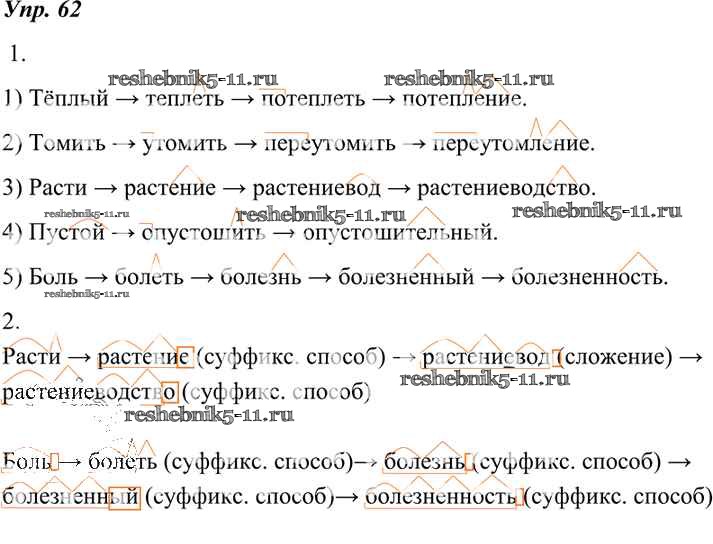 Упр. 62

1.

reshebnik5-11.ru reshebnik5-11.ru

1) Тёплый → теплеть → потеплеть → потепление.

2) Томить → утомить → переутомить → переутомление.

3) Расти → растение → растениевод → растениеводство.

reshebnik5-11.ru reshebnik5-11.ru reshebnik5-11.ru

4) Пустой → опустошить → опустошительный.

5) Боль → болеть → болезнь → болезненный → болезненность.

reshebnik5-11.ru

2.

Расти → растение (суффикс. способ) → растениевод (сложение) → растениеводство (суффикс. способ)

reshebnik5-11.ru

reshebnik5-11.ru

Боль → болеть (суффикс. способ)→ болезнь (суффикс. способ) → болезненный (суффикс. способ)→ болезненность (суффикс. способ)